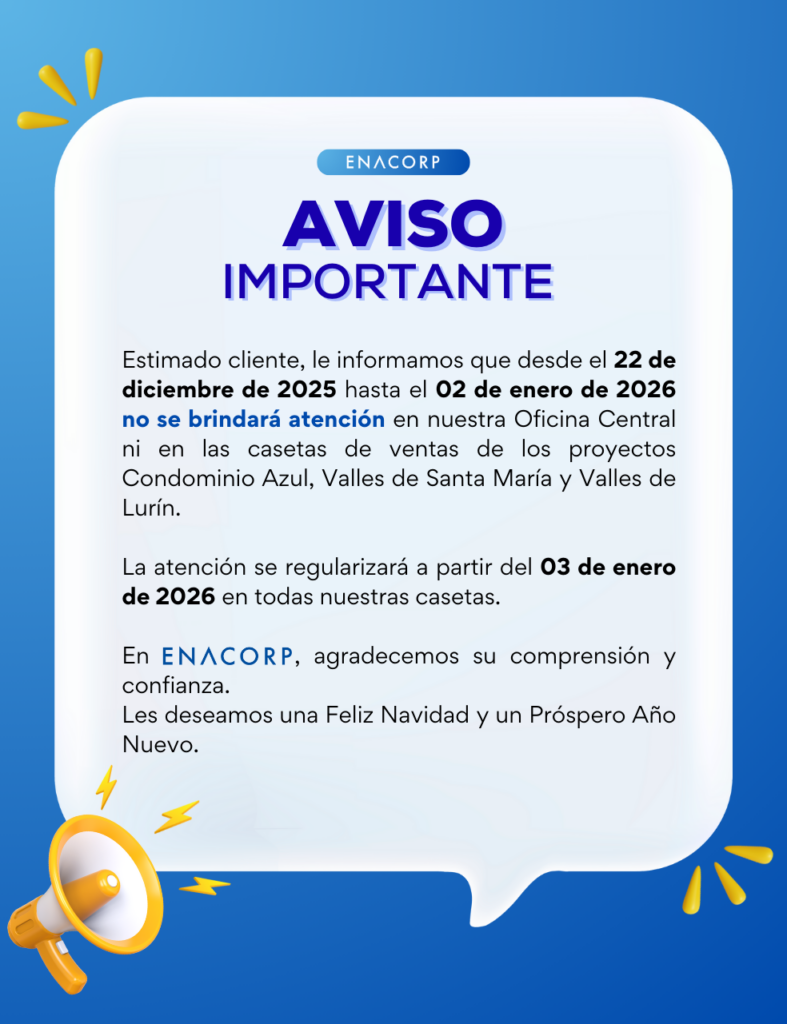 ENACORP

AVISO
IMPORTANTE

Estimado cliente, le informamos que desde el 22 de diciembre de 2025 hasta el 02 de enero de 2026 no se brindará atención en nuestra Oficina Central ni en las casetas de ventas de los proyectos Condominio Azul, Valles de Santa María y Valles de Lurín.

La atención se regularizará a partir del 03 de enero de 2026 en todas nuestras casetas.

En ENACORP, agradecemos su comprensión y confianza.
Les deseamos una Feliz Navidad y un Próspero Año Nuevo.